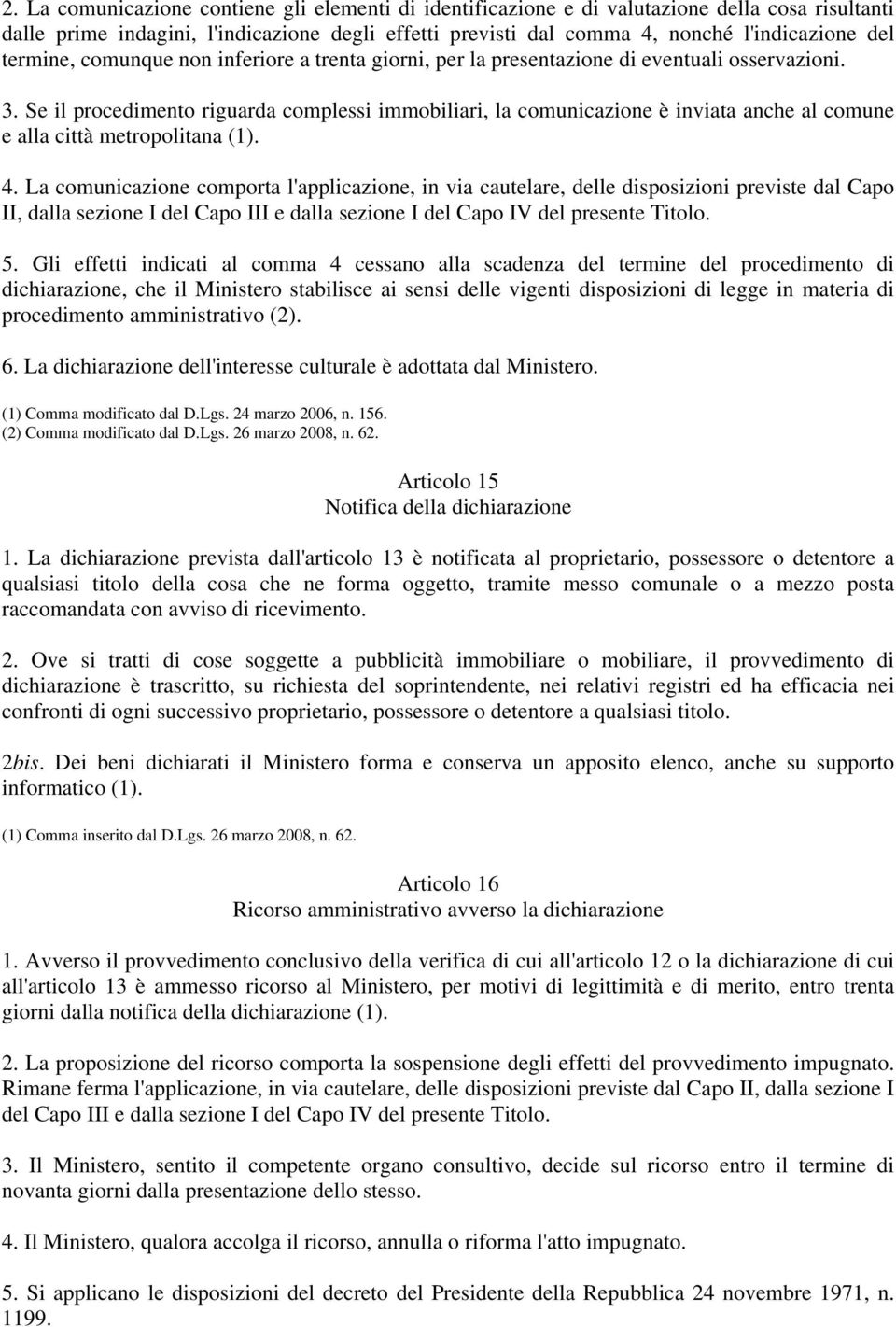 2. La comunicazione contiene gli elementi di identificazione e di valutazione della cosa risultanti dalle prime indagini, l'indicazione degli effetti previsti dal comma 4, nonché l'indicazione del termine, comunque non inferiore a trenta giorni, per la presentazione di eventuali osservazioni.

3. Se il procedimento riguarda complessi immobiliari, la comunicazione è inviata anche al comune e alla città metropolitana (1).

4. La comunicazione comporta l'applicazione, in via cautelare, delle disposizioni previste dal Capo II, dalla sezione I del Capo III e dalla sezione I del Capo IV del presente Titolo.

5. Gli effetti indicati al comma 4 cessano alla scadenza del termine del procedimento di dichiarazione, che il Ministero stabilisce ai sensi delle vigenti disposizioni di legge in materia di procedimento amministrativo (2).

6. La dichiarazione dell'interesse culturale è adottata dal Ministero.

(1) Comma modificato dal D.Lgs. 24 marzo 2006, n. 156.
(2) Comma modificato dal D.Lgs. 26 marzo 2008, n. 62.

Articolo 15
Notifica della dichiarazione

1. La dichiarazione prevista dall'articolo 13 è notificata al proprietario, possessore o detentore a qualsiasi titolo della cosa che ne forma oggetto, tramite messo comunale o a mezzo posta raccomandata con avviso di ricevimento.

2. Ove si tratti di cose soggette a pubblicità immobiliare o mobiliare, il provvedimento di dichiarazione è trascritto, su richiesta del soprintendente, nei relativi registri ed ha efficacia nei confronti di ogni successivo proprietario, possessore o detentore a qualsiasi titolo.

2bis. Dei beni dichiarati il Ministero forma e conserva un apposito elenco, anche su supporto informatico (1).

(1) Comma inserito dal D.Lgs. 26 marzo 2008, n. 62.

Articolo 16
Ricorso amministrativo avverso la dichiarazione

1. Avverso il provvedimento conclusivo della verifica di cui all'articolo 12 o la dichiarazione di cui all'articolo 13 è ammesso ricorso al Ministero, per motivi di legittimità e di merito, entro trenta giorni dalla notifica della dichiarazione (1).

2. La proposizione del ricorso comporta la sospensione degli effetti del provvedimento impugnato. Rimane ferma l'applicazione, in via cautelare, delle disposizioni previste dal Capo II, dalla sezione I del Capo III e dalla sezione I del Capo IV del presente Titolo.

3. Il Ministero, sentito il competente organo consultivo, decide sul ricorso entro il termine di novanta giorni dalla presentazione dello stesso.

4. Il Ministero, qualora accolga il ricorso, annulla o riforma l'atto impugnato.

5. Si applicano le disposizioni del decreto del Presidente della Repubblica 24 novembre 1971, n. 1199.